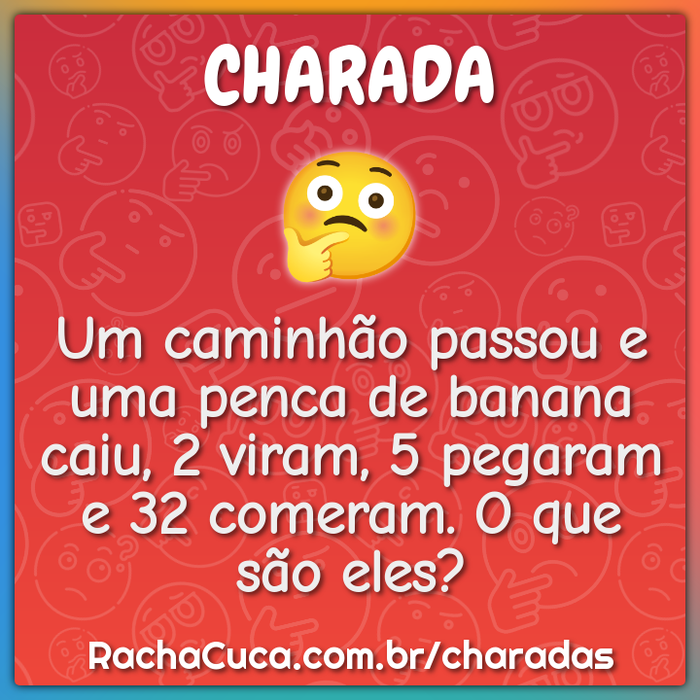 CHARADA

Um caminhão passou e uma penca de banana caiu, 2 viram, 5 pegaram e 32 comeram. O que são eles?

RachaCuca.com.br/charadas